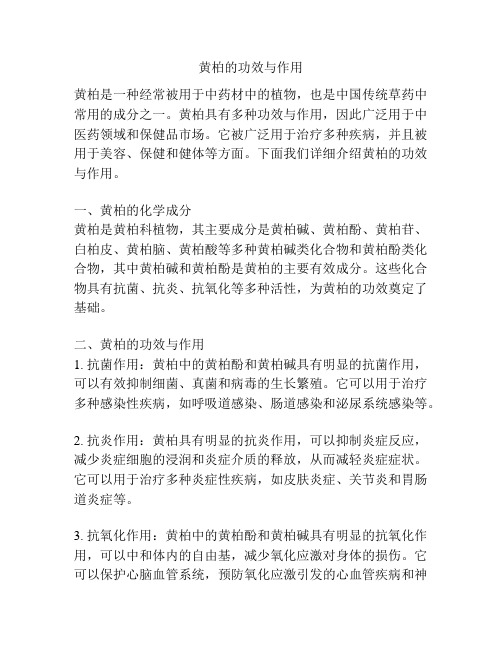 黄柏的功效与作用

黄柏是一种经常被用于中药材中的植物，也是中国传统草药中常用的成分之一。黄柏具有多种功效与作用，因此广泛用于中医药领域和保健品市场。它被广泛用于治疗多种疾病，并且被用于美容、保健和健体等方面。下面我们详细介绍黄柏的功效与作用。

一、黄柏的化学成分
黄柏是黄柏科植物，其主要成分是黄柏碱、黄柏酚、黄柏苷、白柏皮、黄柏脑、黄柏酸等多种黄柏碱类化合物和黄柏酚类化合物，其中黄柏碱和黄柏酚是黄柏的主要有效成分。这些化合物具有抗菌、抗炎、抗氧化等多种活性，为黄柏的功效奠定了基础。

二、黄柏的功效与作用
1. 抗菌作用：黄柏中的黄柏酚和黄柏碱具有明显的抗菌作用，可以有效抑制细菌、真菌和病毒的生长繁殖。它可以用于治疗多种感染性疾病，如呼吸道感染、肠道感染和泌尿系统感染等。

2. 抗炎作用：黄柏具有明显的抗炎作用，可以抑制炎症反应，减少炎症细胞的浸润和炎症介质的释放，从而减轻炎症症状。它可以用于治疗多种炎症性疾病，如皮肤炎症、关节炎和胃肠道炎症等。

3. 抗氧化作用：黄柏中的黄柏酚和黄柏碱具有明显的抗氧化作用，可以中和体内的自由基，减少氧化应激对身体的损伤。它可以保护心脑血管系统，预防氧化应激引发的心血管疾病和神